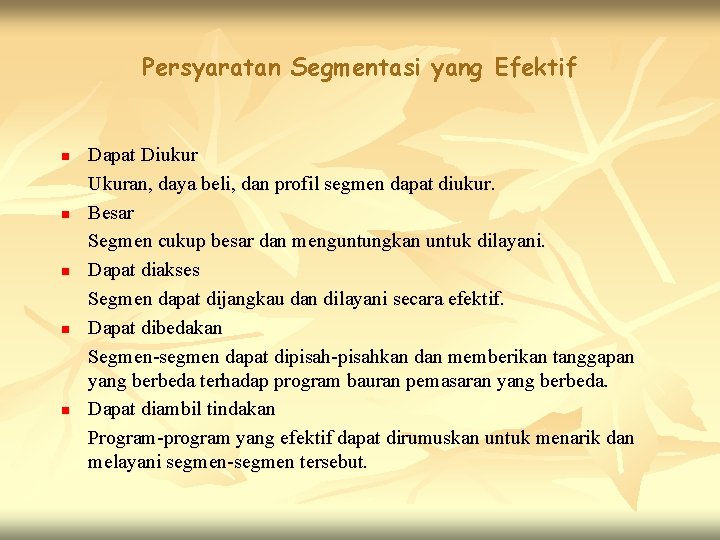 Persyaratan Segmentasi yang Efektif

- Dapat Diukur

Ukuran, daya beli, dan profil segmen dapat diukur.

- Besar

Segmen cukup besar dan menguntungkan untuk dilayani.

- Dapat diakses

Segmen dapat dijangkau dan dilayani secara efektif.

- Dapat dibedakan

Segmen-segmen dapat dipisah-pisahkan dan memberikan tanggapan yang berbeda terhadap program bauran pemasaran yang berbeda.

- Dapat diambil tindakan

Program-program yang efektif dapat dirumuskan untuk menarik dan melayani segmen-segmen tersebut.